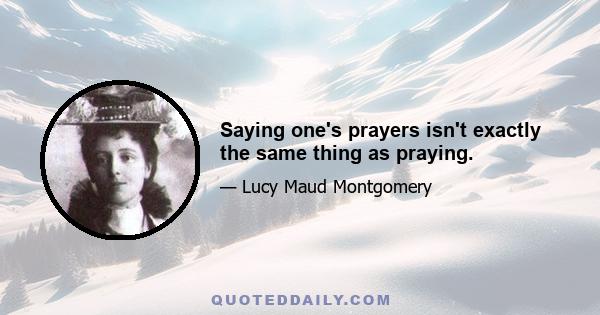 Saying one's prayers isn't exactly the same thing as praying.

— Lucy Maud Montgomery

QUOTEDDAILY.COM